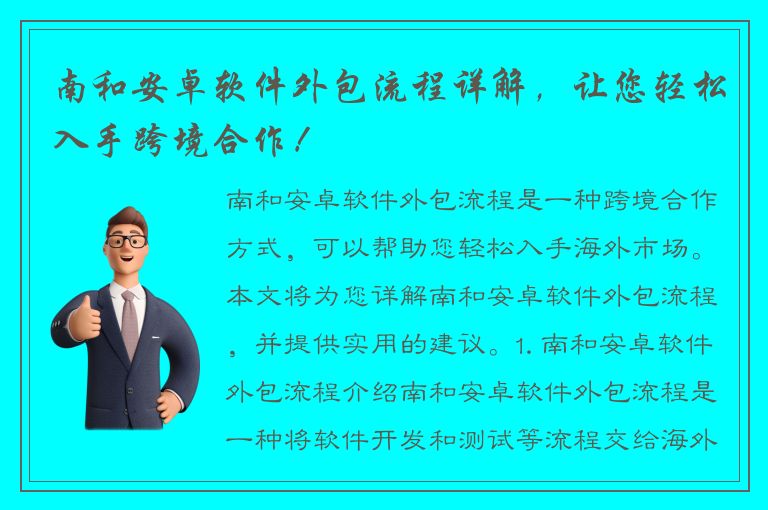 南和安卓软件外包流程详解，让您轻松入手跨境合作！

南和安卓软件外包流程是一种跨境合作方式，可以帮助您轻松入手海外市场。本文将为您详解南和安卓软件外包流程，并提供实用的建议。1. 南和安卓软件外包流程介绍南和安卓软件外包流程是一种将软件开发和测试等流程交给海外